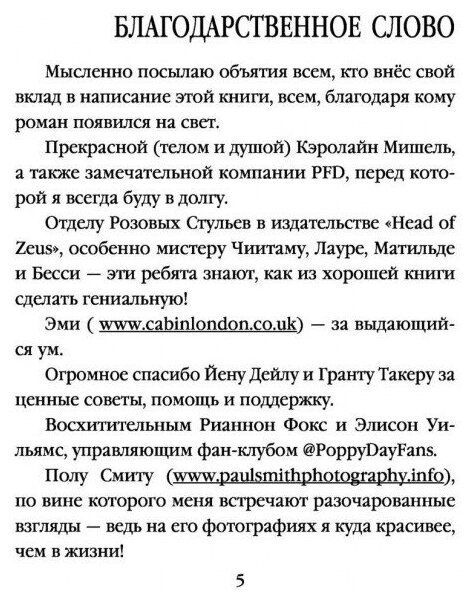 БЛАГОДАРСТВЕННОЕ СЛОВО

Мысленно посылаю объятия всем, кто внёс свой вклад в написание этой книги, всем, благодаря кому роман появился на свет.

Прекрасной (телом и душой) Кэролайн Мишель, а также замечательной компании PFD, перед которой я всегда буду в долгу.

Отделу Розовых Стульев в издательстве «Head of Zeus», особенно мистеру Чиитаму, Лауре, Матильде и Бесси — эти ребята знают, как из хорошей книги сделать гениальную!

Эми ( www.cabinlondon.co.uk) — за выдающийся ум.

Огромное спасибо Йену Дейлу и Гранту Такеру за ценные советы, помощь и поддержку.

Восхитительным Рианнон Фокс и Элисон Уильямс, управляющим фан-клубом @PoppyDayFans.

Полу Смиту (www.paulsmithphotography.info), по вине которого меня встречают разочарованные взгляды — ведь на его фотографиях я куда красивее, чем в жизни!

5